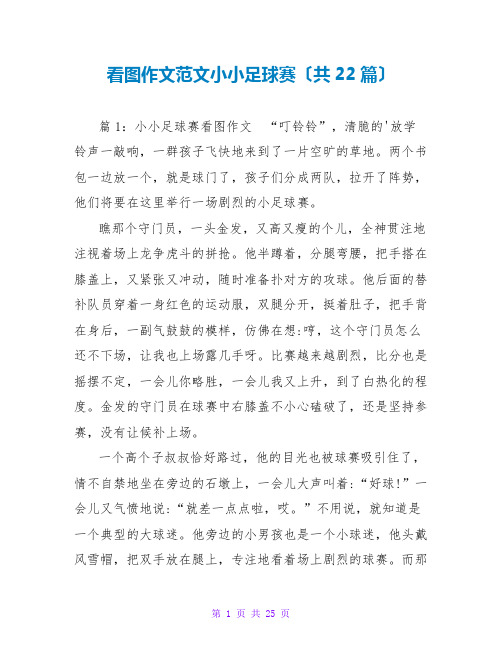 看图作文范文小小足球赛〔共 22 篇〕

篇 1：小小足球赛看图作文 “叮铃铃”，清脆的'放学铃声一敲响，一群孩子飞快地来到了一片空旷的草地。两个书包一边放一个，就是球门了，孩子们分成两队，拉开了阵势，他们将要在这里举行一场剧烈的小足球赛。

瞧那个守门员，一头金发，又高又瘦的个儿，全神贯注地注视着场上龙争虎斗的拼抢。他半蹲着，分腿弯腰，把手搭在膝盖上，又紧张又冲动，随时准备扑对方的攻球。他后面的替补队员穿着一身红色的运动服，双腿分开，挺着肚子，把手背在身后，一副气鼓鼓的模样，仿佛在想:哼，这个守门员怎么还不下场，让我也上场露几手呀。比赛越来越剧烈，比分也是摇摆不定，一会儿你略胜，一会儿我又上升，到了白热化的程度。金发的守门员在球赛中右膝盖不小心磕破了，还是坚持参赛，没有让候补上场。

一个高个子叔叔恰好路过，他的目光也被球赛吸引住了，情不自禁地坐在旁边的石墩上，一会儿大声叫着:“好球!”一会儿又气愤地说:“就差一点点啦，哎。”不用说，就知道是一个典型的大球迷。他旁边的小男孩也是一个小球迷，他头戴风雪帽，把双手放在腿上，专注地看着场上剧烈的球赛。而那

第 1 页 共 25 页